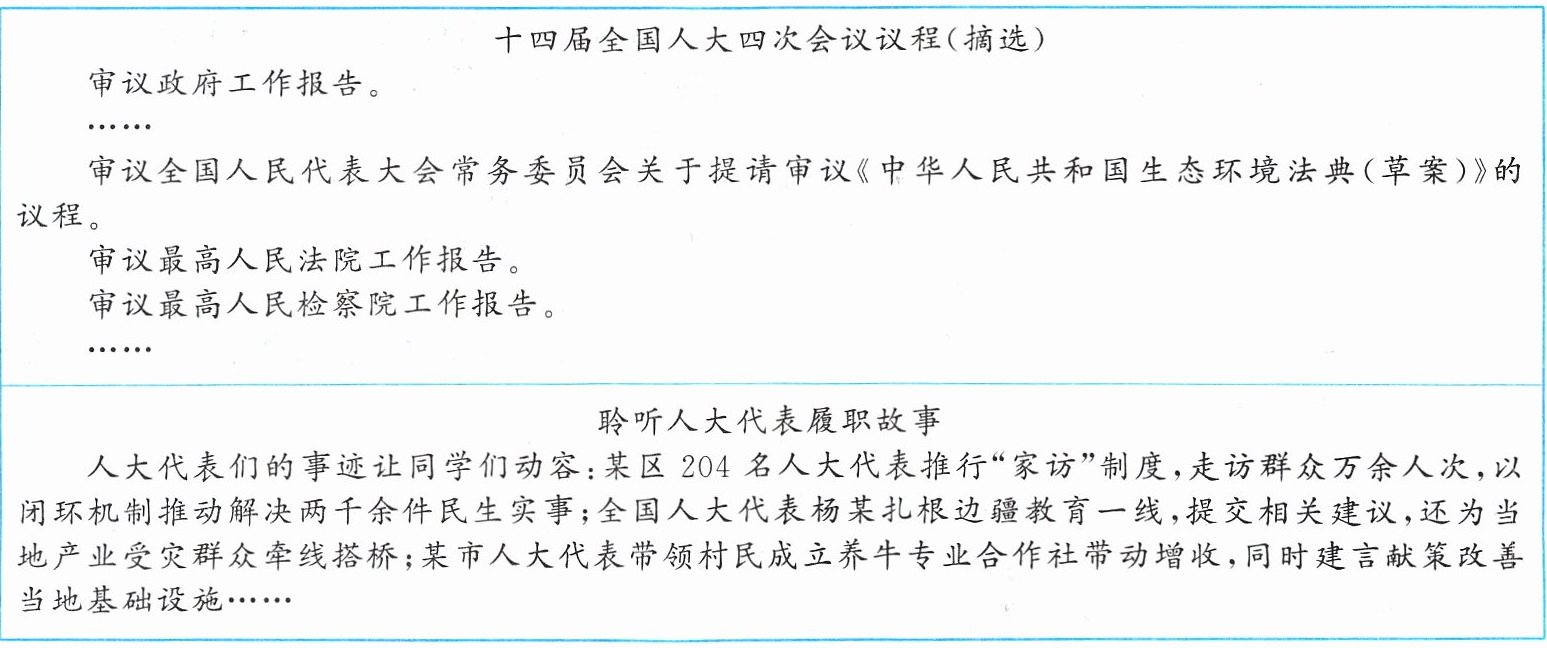 十四届全国人大四次会议议程(摘选)

审议政府工作报告。

……

审议全国人民代表大会常务委员会关于提请审议《中华人民共和国生态环境法典(草案)》的议程。

审议最高人民法院工作报告。

审议最高人民检察院工作报告。

……

聆听人大代表履职故事

人大代表们的事迹让同学们动容:某区204名人大代表推行“家访”制度,走访群众万余人次,以闭环机制推动解决两千余件民生实事;全国人大代表杨某扎根边疆教育一线,提交相关建议,还为当地产业受灾群众牵线搭桥;某市人大代表带领村民成立养牛专业合作社带动增收,同时建言献策改善当地基础设施……